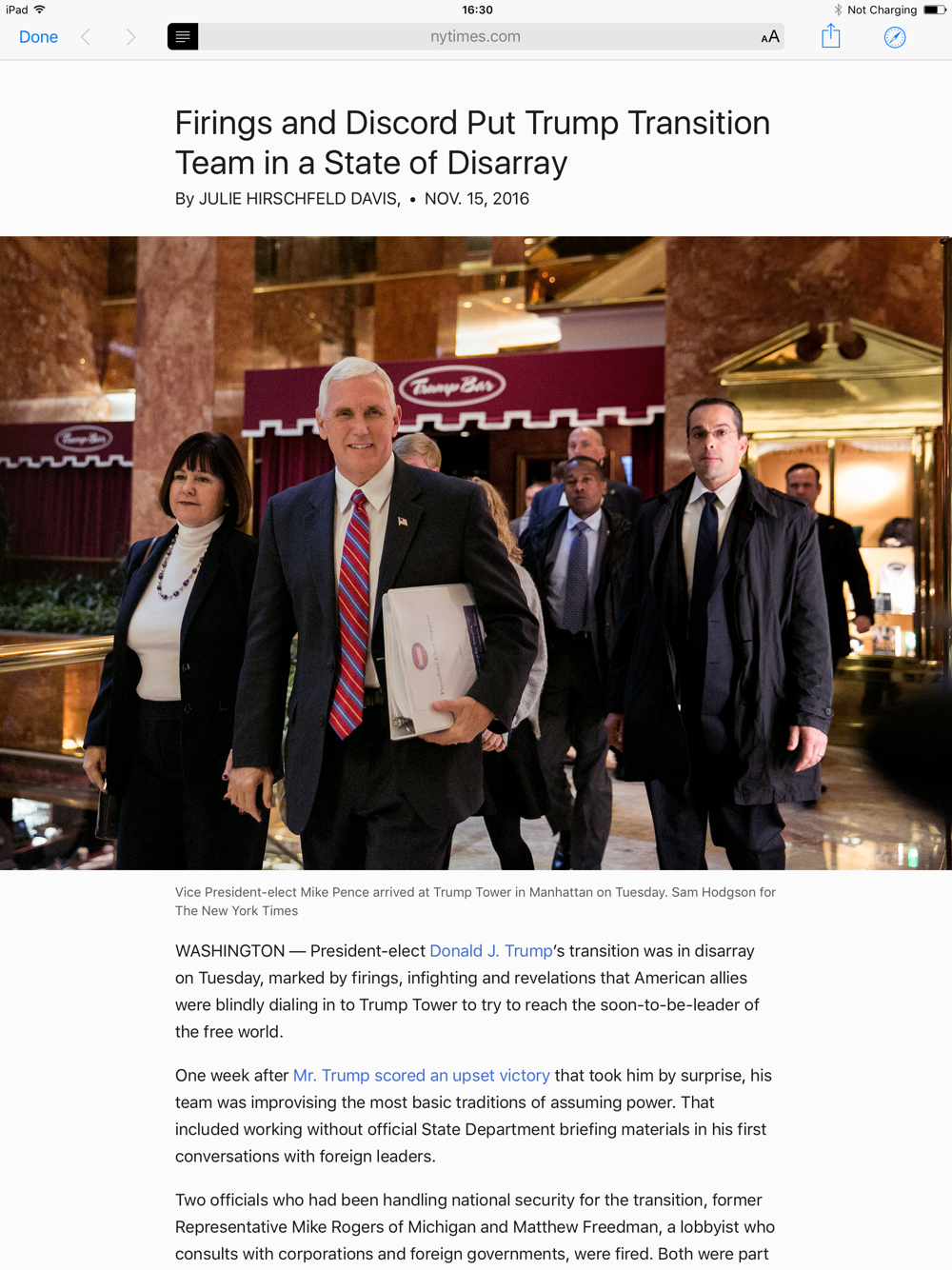 iPad 16:30 Not Charging

Done nytimes.com AA

Firings and Discord Put Trump Transition Team in a State of Disarray

By JULIE HIRSCHFELD DAVIS, • NOV. 15, 2016

Trump Bar

Trump Bar

Vice President-elect Mike Pence arrived at Trump Tower in Manhattan on Tuesday. Sam Hodgson for The New York Times

WASHINGTON — President-elect Donald J. Trump's transition was in disarray on Tuesday, marked by firings, infighting and revelations that American allies were blindly dialing in to Trump Tower to try to reach the soon-to-be-leader of the free world.

One week after Mr. Trump scored an upset victory that took him by surprise, his team was improvising the most basic traditions of assuming power. That included working without official State Department briefing materials in his first conversations with foreign leaders.

Two officials who had been handling national security for the transition, former Representative Mike Rogers of Michigan and Matthew Freedman, a lobbyist who consults with corporations and foreign governments, were fired. Both were part